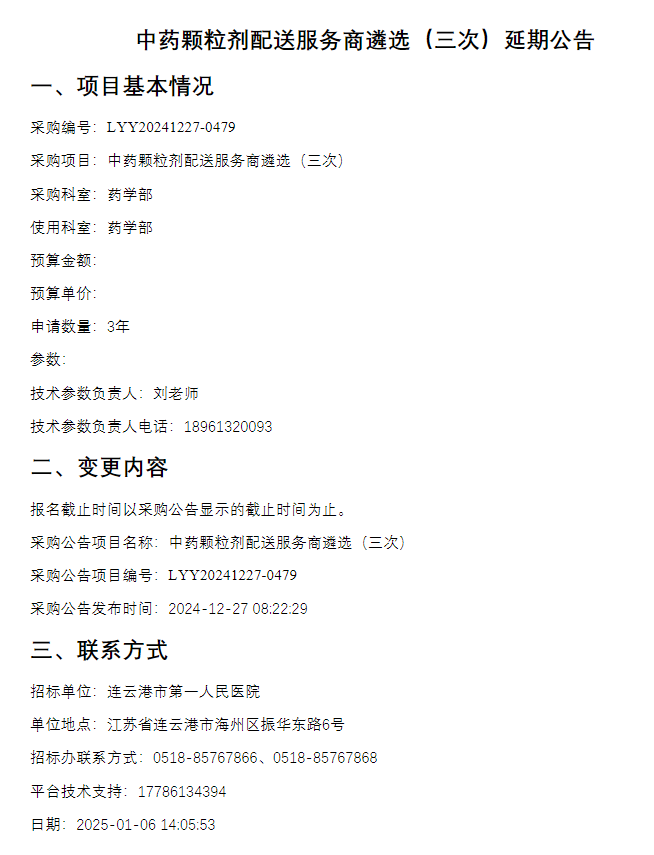 中药颗粒剂配送服务商遴选（三次）延期公告

一、项目基本情况

采购编号：LYY20241227-0479

采购项目：中药颗粒剂配送服务商遴选（三次）

采购科室：药学部

使用科室：药学部

预算金额：

预算单价：

申请数量：3年

参数：

技术参数负责人：刘老师

技术参数负责人电话：18961320093

二、变更内容

报名截止时间以采购公告显示的截止时间为止。

采购公告项目名称：中药颗粒剂配送服务商遴选（三次）

采购公告项目编号：LYY20241227-0479

采购公告发布时间：2024-12-27 08:22:29

三、联系方式

招标单位：连云港市第一人民医院

单位地点：江苏省连云港市海州区振华东路6号

招标办联系方式：0518-85767866、0518-85767868

平台技术支持：17786134394

日期：2025-01-06 14:05:53